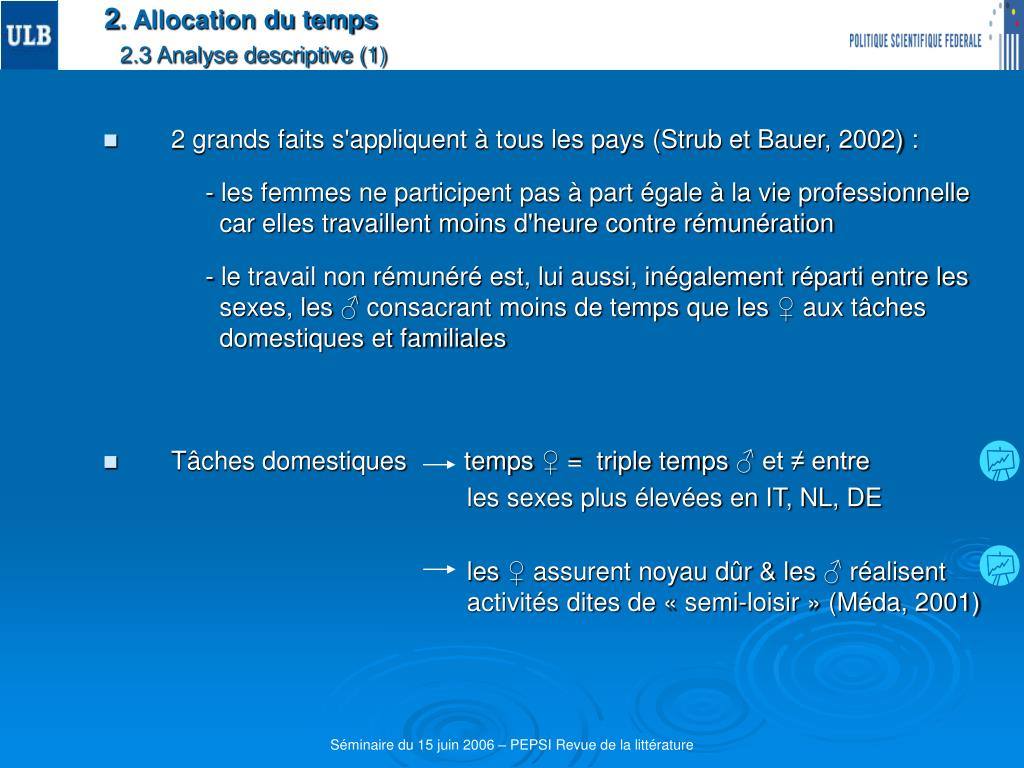 ULB

2. Allocation du temps
2.3 Analyse descriptive (1)

POLITIQUE SCIENTIFIQUE FEDERALE

■ 2 grands faits s'appliquent à tous les pays (Strub et Bauer, 2002) :

- les femmes ne participent pas à part égale à la vie professionnelle car elles travaillent moins d'heure contre rémunération

- le travail non rémunéré est, lui aussi, inégalement réparti entre les sexes, les ♂ consacrant moins de temps que les ♀ aux tâches domestiques et familiales

■ Tâches domestiques → temps ♀ = triple temps ♂ et ≠ entre les sexes plus élevées en IT, NL, DE

→ les ♀ assurent noyau dûr & les ♂ réalisent activités dites de « semi-loisir » (Méda, 2001)

Séminaire du 15 juin 2006 – PEPSI Revue de la littérature